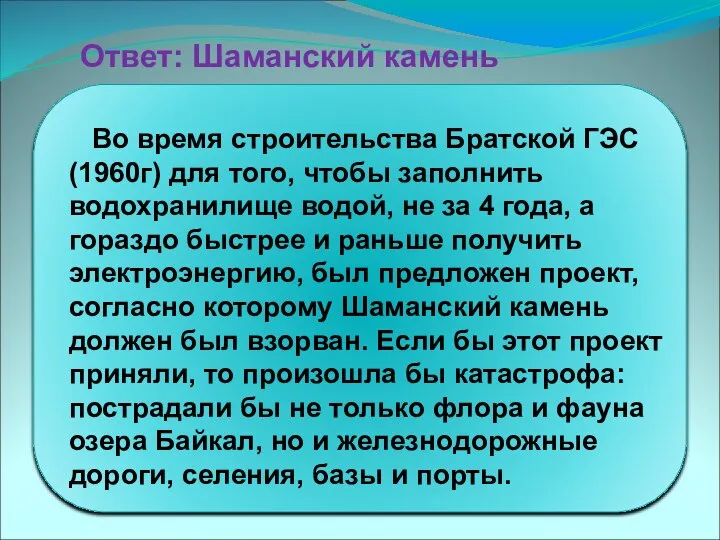 Ответ: Шаманский камень

Во время строительства Братской ГЭС (1960г) для того, чтобы заполнить водохранилище водой, не за 4 года, а гораздо быстрее и раньше получить электроэнергию, был предложен проект, согласно которому Шаманский камень должен был взорван. Если бы этот проект приняли, то произошла бы катастрофа: пострадали бы не только флора и фауна озера Байкал, но и железнодорожные дороги, селения, базы и порты.